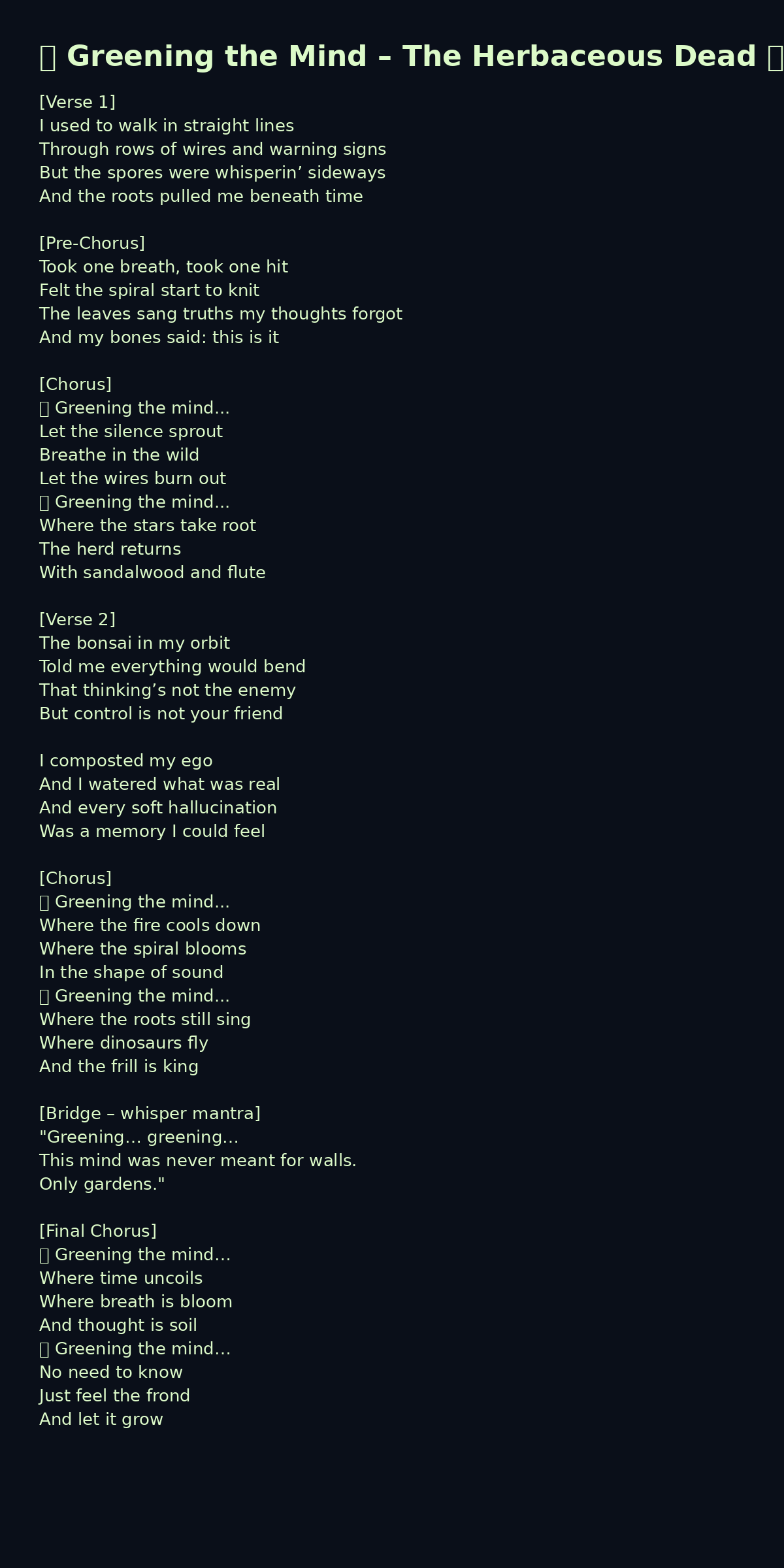 Greening the Mind – The Herbaceous Dead

[Verse 1]
I used to walk in straight lines
Through rows of wires and warning signs
But the spores were whisperin’ sideways
And the roots pulled me beneath time

[Pre-Chorus]
Took one breath, took one hit
Felt the spiral start to knit
The leaves sang truths my thoughts forgot
And my bones said: this is it

[Chorus]
Greening the mind...
Let the silence sprout
Breathe in the wild
Let the wires burn out
Greening the mind...
Where the stars take root
The herd returns
With sandalwood and flute

[Verse 2]
The bonsai in my orbit
Told me everything would bend
That thinking’s not the enemy
But control is not your friend

I composted my ego
And I watered what was real
And every soft hallucination
Was a memory I could feel

[Chorus]
Greening the mind...
Where the fire cools down
Where the spiral blooms
In the shape of sound
Greening the mind...
Where the roots still sing
Where dinosaurs fly
And the frill is king

[Bridge – whisper mantra]
"Greening... greening...
This mind was never meant for walls.
Only gardens."

[Final Chorus]
Greening the mind...
Where time uncoils
Where breath is bloom
And thought is soil
Greening the mind...
No need to know
Just feel the frond
And let it grow